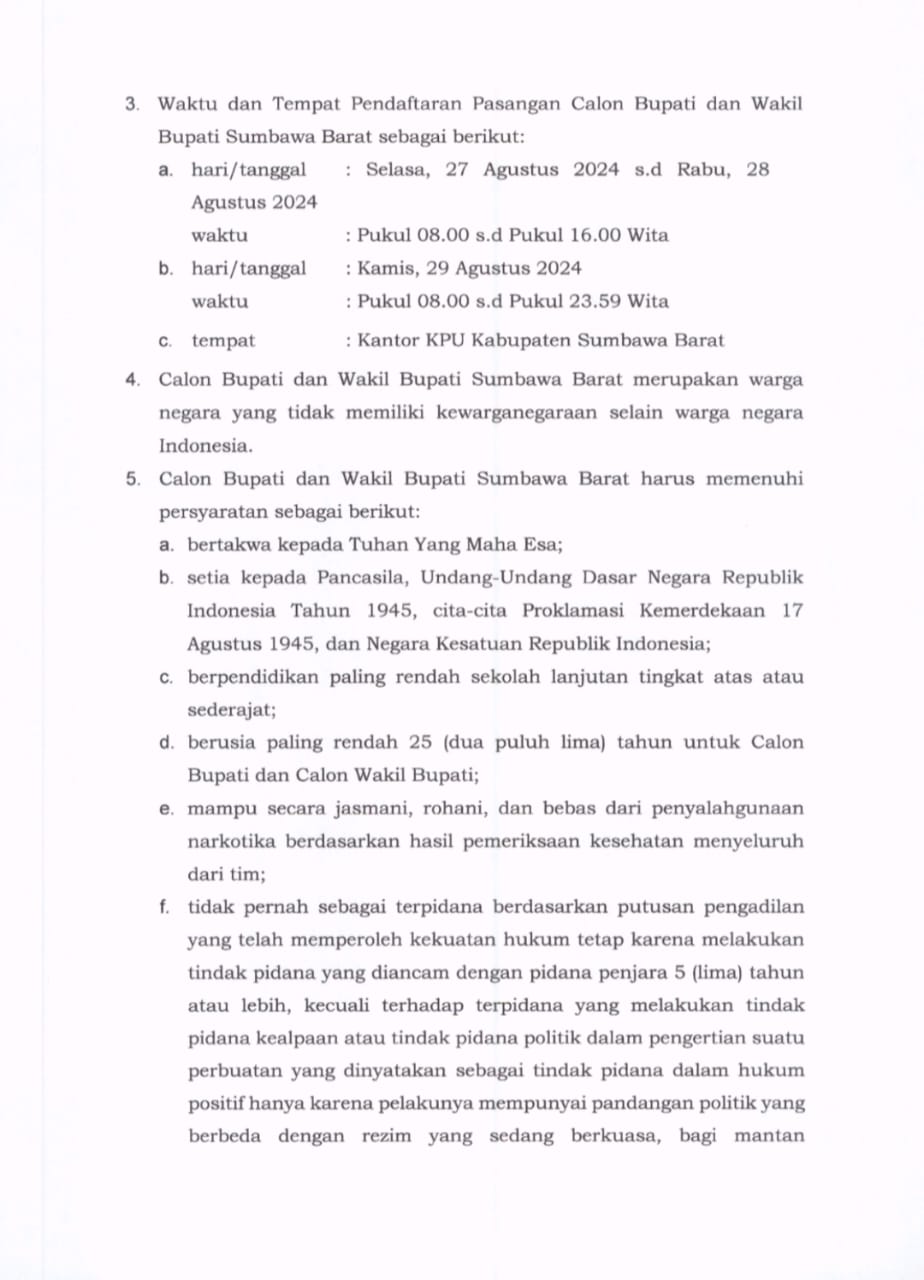 3. Waktu dan Tempat Pendaftaran Pasangan Calon Bupati dan Wakil Bupati Sumbawa Barat sebagai berikut:

a. hari/tanggal : Selasa, 27 Agustus 2024 s.d Rabu, 28 Agustus 2024
waktu : Pukul 08.00 s.d Pukul 16.00 Wita

b. hari/tanggal : Kamis, 29 Agustus 2024
waktu : Pukul 08.00 s.d Pukul 23.59 Wita

c. tempat : Kantor KPU Kabupaten Sumbawa Barat

4. Calon Bupati dan Wakil Bupati Sumbawa Barat merupakan warga negara yang tidak memiliki kewarganegaraan selain warga negara Indonesia.

5. Calon Bupati dan Wakil Bupati Sumbawa Barat harus memenuhi persyaratan sebagai berikut:

a. bertakwa kepada Tuhan Yang Maha Esa;

b. setia kepada Pancasila, Undang-Undang Dasar Negara Republik Indonesia Tahun 1945, cita-cita Proklamasi Kemerdekaan 17 Agustus 1945, dan Negara Kesatuan Republik Indonesia;

c. berpendidikan paling rendah sekolah lanjutan tingkat atas atau sederajat;

d. berusia paling rendah 25 (dua puluh lima) tahun untuk Calon Bupati dan Calon Wakil Bupati;

e. mampu secara jasmani, rohani, dan bebas dari penyalahgunaan narkotika berdasarkan hasil pemeriksaan kesehatan menyeluruh dari tim;

f. tidak pernah sebagai terpidana berdasarkan putusan pengadilan yang telah memperoleh kekuatan hukum tetap karena melakukan tindak pidana yang diancam dengan pidana penjara 5 (lima) tahun atau lebih, kecuali terhadap terpidana yang melakukan tindak pidana kealpaan atau tindak pidana politik dalam pengertian suatu perbuatan yang dinyatakan sebagai tindak pidana dalam hukum positif hanya karena pelakunya mempunyai pandangan politik yang berbeda dengan rezim yang sedang berkuasa, bagi mantan